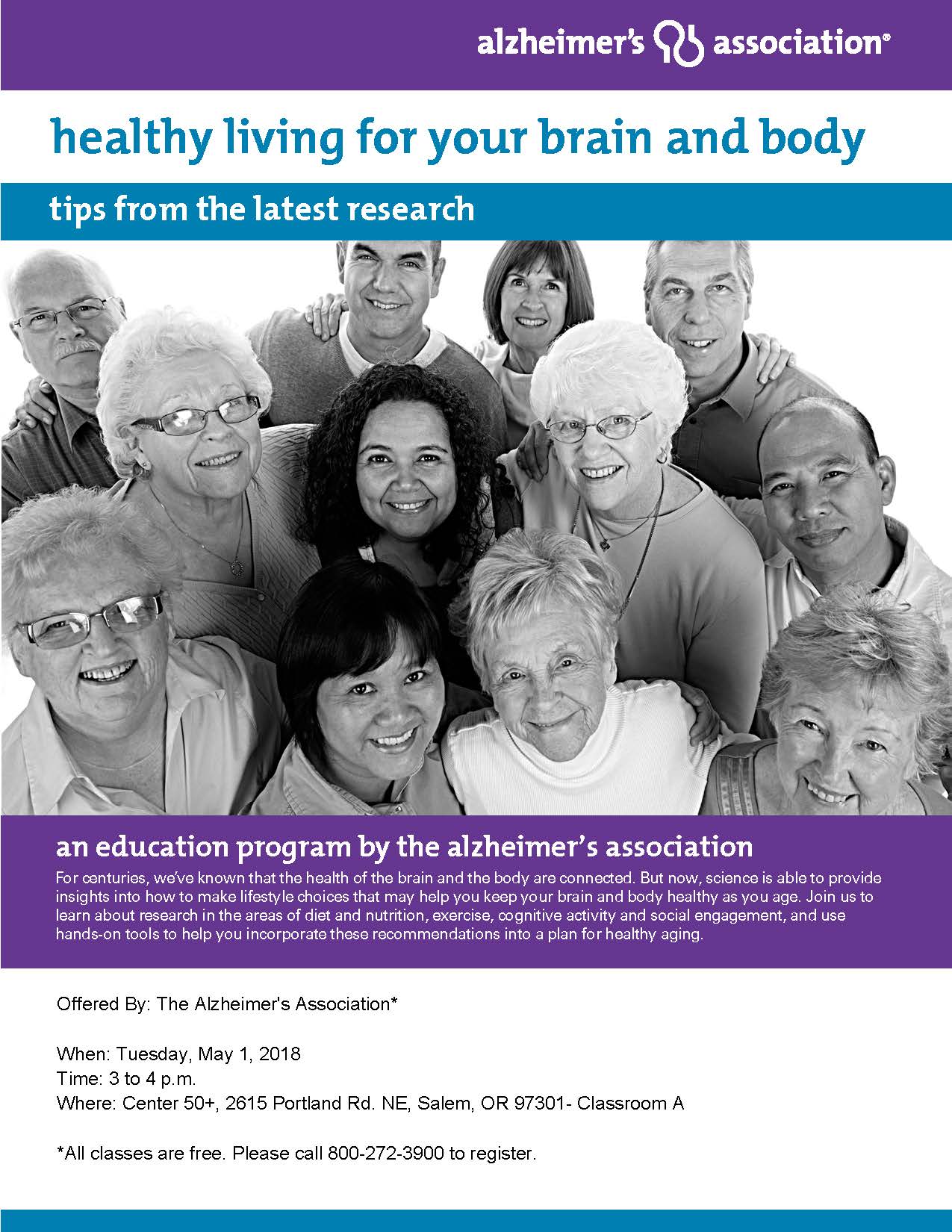 alzheimer's association®

healthy living for your brain and body

tips from the latest research

an education program by the alzheimer's association

For centuries, we've known that the health of the brain and the body are connected. But now, science is able to provide insights into how to make lifestyle choices that may help you keep your brain and body healthy as you age. Join us to learn about research in the areas of diet and nutrition, exercise, cognitive activity and social engagement, and use hands-on tools to help you incorporate these recommendations into a plan for healthy aging.

Offered By: The Alzheimer's Association*

When: Tuesday, May 1, 2018
Time: 3 to 4 p.m.
Where: Center 50+, 2615 Portland Rd. NE, Salem, OR 97301- Classroom A

*All classes are free. Please call 800-272-3900 to register.